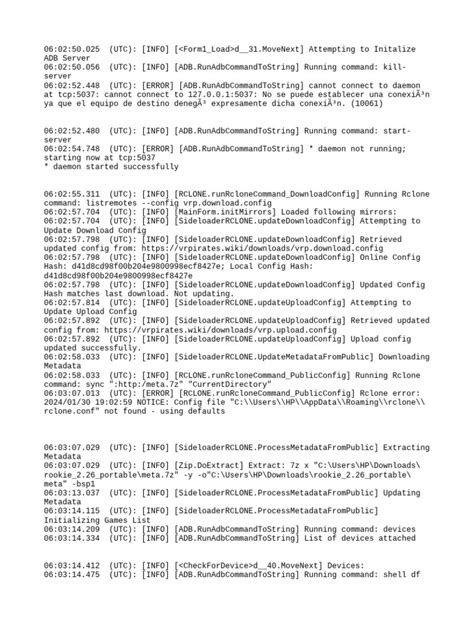 06:02:50.025 (UTC): [INFO] [<Form1_Load>d__31.MoveNext] Attempting to Initalize ADB Server
06:02:50.056 (UTC): [INFO] [ADB.RunAdbCommandToString] Running command: kill-server
06:02:52.448 (UTC): [ERROR] [ADB.RunAdbCommandToString] cannot connect to daemon at tcp:5037: cannot connect to 127.0.0.1:5037: No se puede establecer una conexiÃ³n ya que el equipo de destino denegÃ³ expresamente dicha conexiÃ³n. (10061)

06:02:52.480 (UTC): [INFO] [ADB.RunAdbCommandToString] Running command: start-server
06:02:54.748 (UTC): [ERROR] [ADB.RunAdbCommandToString] * daemon not running; starting now at tcp:5037
* daemon started successfully

06:02:55.311 (UTC): [INFO] [RCLONE.runRcloneCommand_DownloadConfig] Running Rclone command: listremotes --config vrp.download.config
06:02:57.704 (UTC): [INFO] [MainForm.initMirrors] Loaded following mirrors:
06:02:57.704 (UTC): [INFO] [SideloaderRCLONE.updateDownloadConfig] Attempting to Update Download Config
06:02:57.798 (UTC): [INFO] [SideloaderRCLONE.updateDownloadConfig] Retrieved updated config from: https://vrpirates.wiki/downloads/vrp.download.config
06:02:57.798 (UTC): [INFO] [SideloaderRCLONE.updateDownloadConfig] Online Config Hash: d41d8cd98f00b204e9800998ecf8427e; Local Config Hash: d41d8cd98f00b204e9800998ecf8427e
06:02:57.798 (UTC): [INFO] [SideloaderRCLONE.updateDownloadConfig] Updated Config Hash matches last download. Not updating.
06:02:57.814 (UTC): [INFO] [SideloaderRCLONE.updateUploadConfig] Attempting to Update Upload Config
06:02:57.892 (UTC): [INFO] [SideloaderRCLONE.updateUploadConfig] Retrieved updated config from: https://vrpirates.wiki/downloads/vrp.upload.config
06:02:57.892 (UTC): [INFO] [SideloaderRCLONE.updateUploadConfig] Upload config updated successfully.
06:02:58.033 (UTC): [INFO] [SideloaderRCLONE.UpdateMetadataFromPublic] Downloading Metadata
06:02:58.033 (UTC): [INFO] [RCLONE.runRcloneCommand_PublicConfig] Running Rclone command: sync ":http:/meta.7z" "CurrentDirectory"
06:03:07.013 (UTC): [ERROR] [RCLONE.runRcloneCommand_PublicConfig] Rclone error: 2024/01/30 19:02:59 NOTICE: Config file "C:\\Users\\HP\\AppData\\Roaming\\rclone\\rclone.conf" not found - using defaults

06:03:07.029 (UTC): [INFO] [SideloaderRCLONE.ProcessMetadataFromPublic] Extracting Metadata
06:03:07.029 (UTC): [INFO] [Zip.DoExtract] Extract: 7z x "C:\Users\HP\Downloads\rookie_2.26_portable\meta.7z" -y -o"C:\Users\HP\Downloads\rookie_2.26_portable\meta" -bsp1
06:03:13.037 (UTC): [INFO] [SideloaderRCLONE.ProcessMetadataFromPublic] Updating Metadata
06:03:14.115 (UTC): [INFO] [SideloaderRCLONE.ProcessMetadataFromPublic] Initializing Games List
06:03:14.209 (UTC): [INFO] [ADB.RunAdbCommandToString] Running command: devices
06:03:14.334 (UTC): [INFO] [ADB.RunAdbCommandToString] List of devices attached

06:03:14.412 (UTC): [INFO] [<CheckForDevice>d__40.MoveNext] Devices:
06:03:14.475 (UTC): [INFO] [ADB.RunAdbCommandToString] Running command: shell df